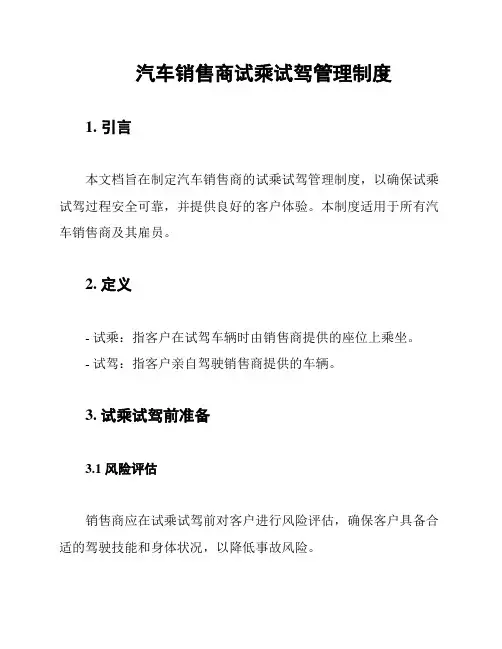 汽车销售商试乘试驾管理制度

1. 引言

本文档旨在制定汽车销售商的试乘试驾管理制度，以确保试乘试驾过程安全可靠，并提供良好的客户体验。本制度适用于所有汽车销售商及其雇员。

2. 定义

- 试乘：指客户在试驾车辆时由销售商提供的座位上乘坐。
- 试驾：指客户亲自驾驶销售商提供的车辆。

3. 试乘试驾前准备

3.1 风险评估

销售商应在试乘试驾前对客户进行风险评估，确保客户具备合适的驾驶技能和身体状况，以降低事故风险。